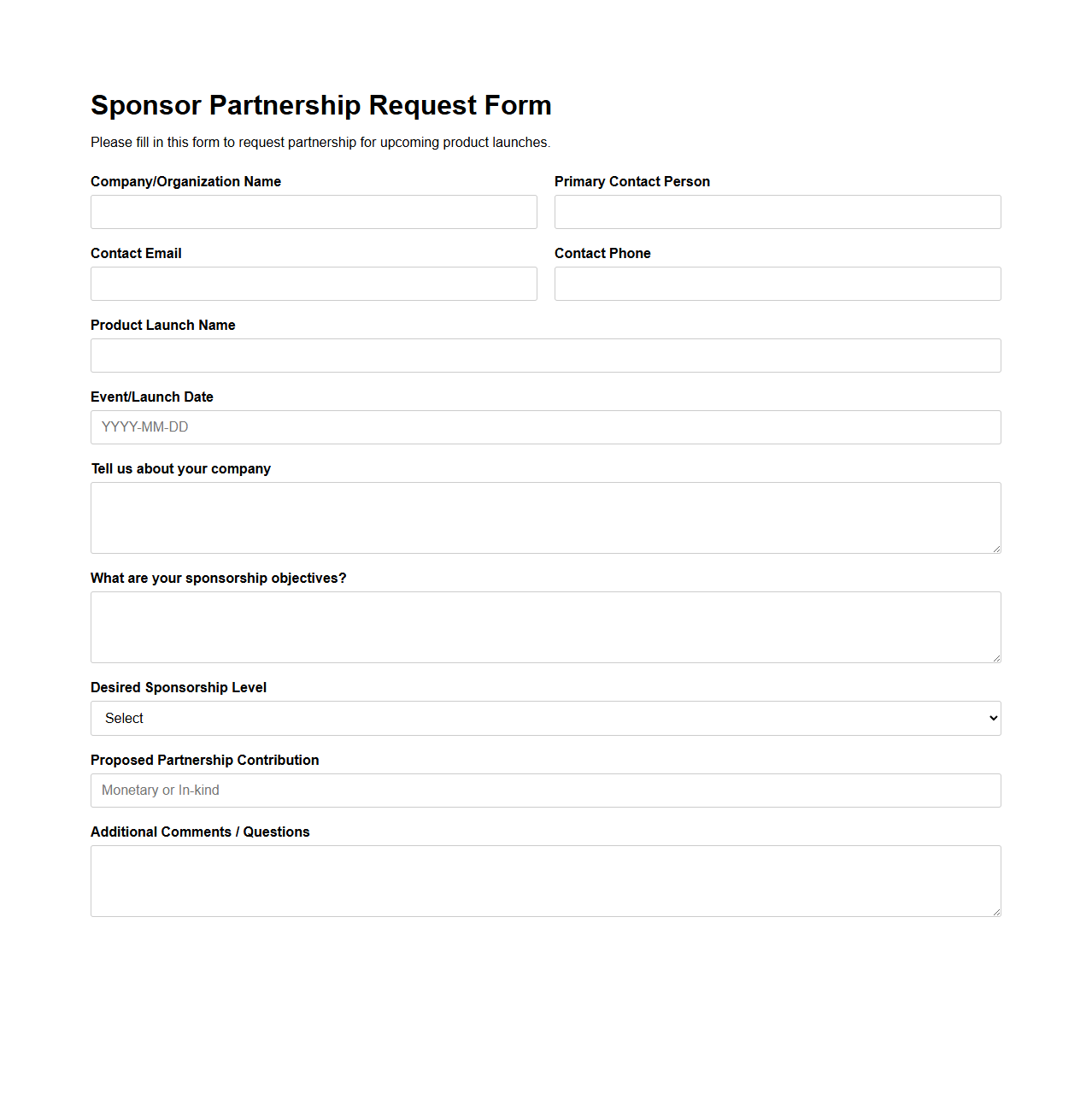 Sponsor Partnership Request Form

Please fill in this form to request partnership for upcoming product launches.

Company/Organization Name

Primary Contact Person

Contact Email

Contact Phone

Product Launch Name

Event/Launch Date

YYYY-MM-DD

Tell us about your company

What are your sponsorship objectives?

Desired Sponsorship Level

Select

Proposed Partnership Contribution

Monetary or In-kind

Additional Comments / Questions